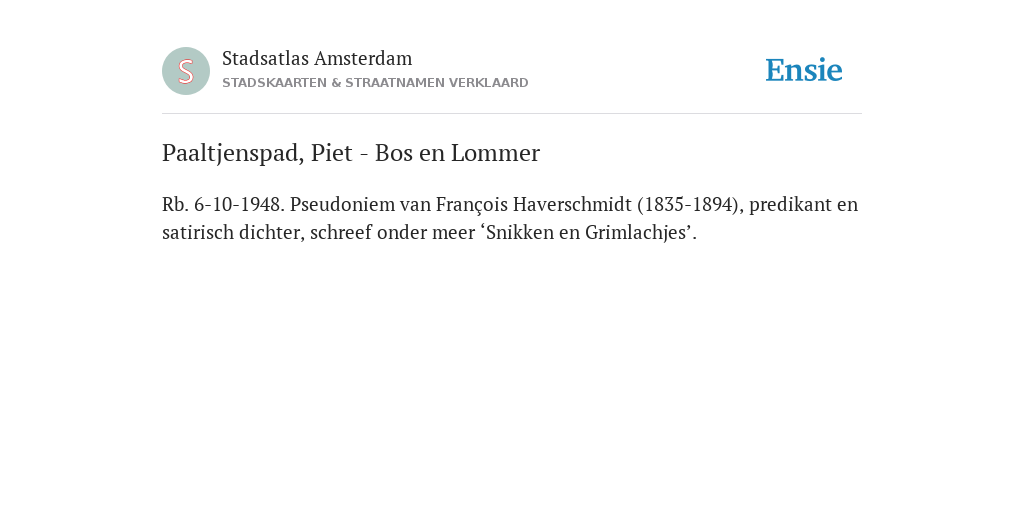 S

Stadsatlas Amsterdam
STADSKAARTEN & STRAATNAMEN VERKLAARD

Ensie

Paaltjenspad, Piet - Bos en Lommer

Rb. 6-10-1948. Pseudoniem van François Haverschmidt (1835-1894), predikant en satirisch dichter, schreef onder meer ‘Snikken en Grimlachjes’.